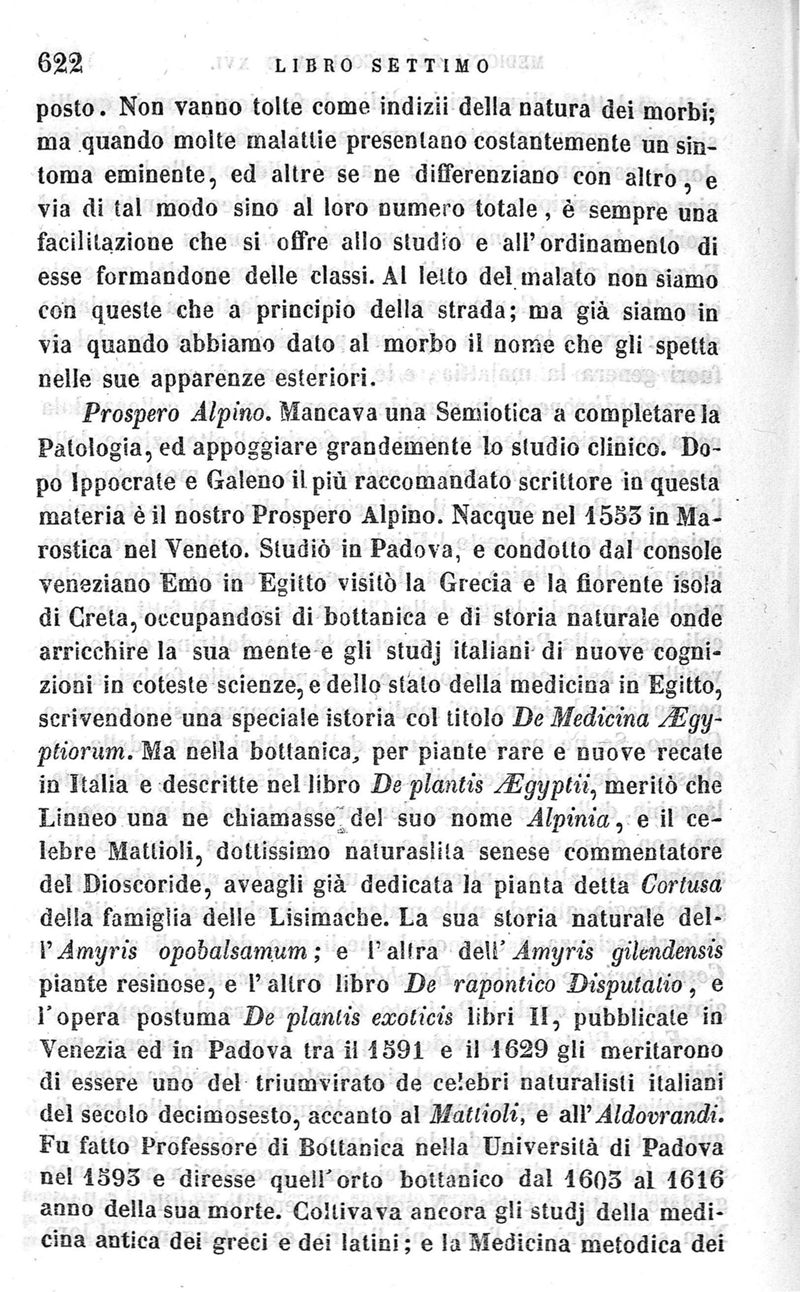 622 LIBRO SETTIMO

posto. Non vanno tolte come indizii della natura dei morbi; ma quando molte malattie presentano costantemente un sintoma eminente, ed altre se ne differenziano con altro, e via di tal modo sino al loro numero totale, è sempre una facilitazione che si offre allo studio e all'ordinamento di esse formandone delle classi. Al letto del malato non siamo con queste che a principio della strada; ma già siamo in via quando abbiamo dato al morbo il nome che gli spetta nelle sue apparenze esteriori.

Prospero Alpino. Mancava una Semiotica a completare la Patologia, ed appoggiare grandemente lo studio clinico. Dopo Ippocrate e Galeno il più raccomandato scrittore in questa materia è il nostro Prospero Alpino. Nacque nel 1553 in Marostica nel Veneto. Studiò in Padova, e condotto dal console veneziano Emo in Egitto visitò la Grecia e la fiorente isola di Creta, occupandosi di bottanica e di storia naturale onde arricchire la sua mente e gli studj italiani di nuove cognizioni in coteste scienze, e dello stato della medicina in Egitto, scrivendone una speciale istoria col titolo De Medicina Ægyptiorum. Ma nella bottanica, per piante rare e nuove recate in Italia e descritte nel libro De plantis Ægyptii, meritò che Linneo una ne chiamasse del suo nome Alpinia, e il celebre Mattioli, dottissimo naturaslita senese commentatore del Dioscoride, aveagli già dedicata la pianta detta Cortusa della famiglia delle Lisimache. La sua storia naturale dell'Amyris opobalsamum; e l'altra dell'Amyris gilendensis piante resinose, e l'altro libro De rapontico Disputatio, e l'opera postuma De plantis exoticis libri II, pubblicate in Venezia ed in Padova tra il 1591 e il 1629 gli meritarono di essere uno del triumvirato de celebri naturalisti italiani del secolo decimosesto, accanto al Mattioli, e all'Aldovrandi. Fu fatto Professore di Bottanica nella Università di Padova nel 1593 e diresse quell'orto bottanico dal 1603 al 1616 anno della sua morte. Coltivava ancora gli studj della medicina antica dei greci e dei latini; e la Medicina metodica dei